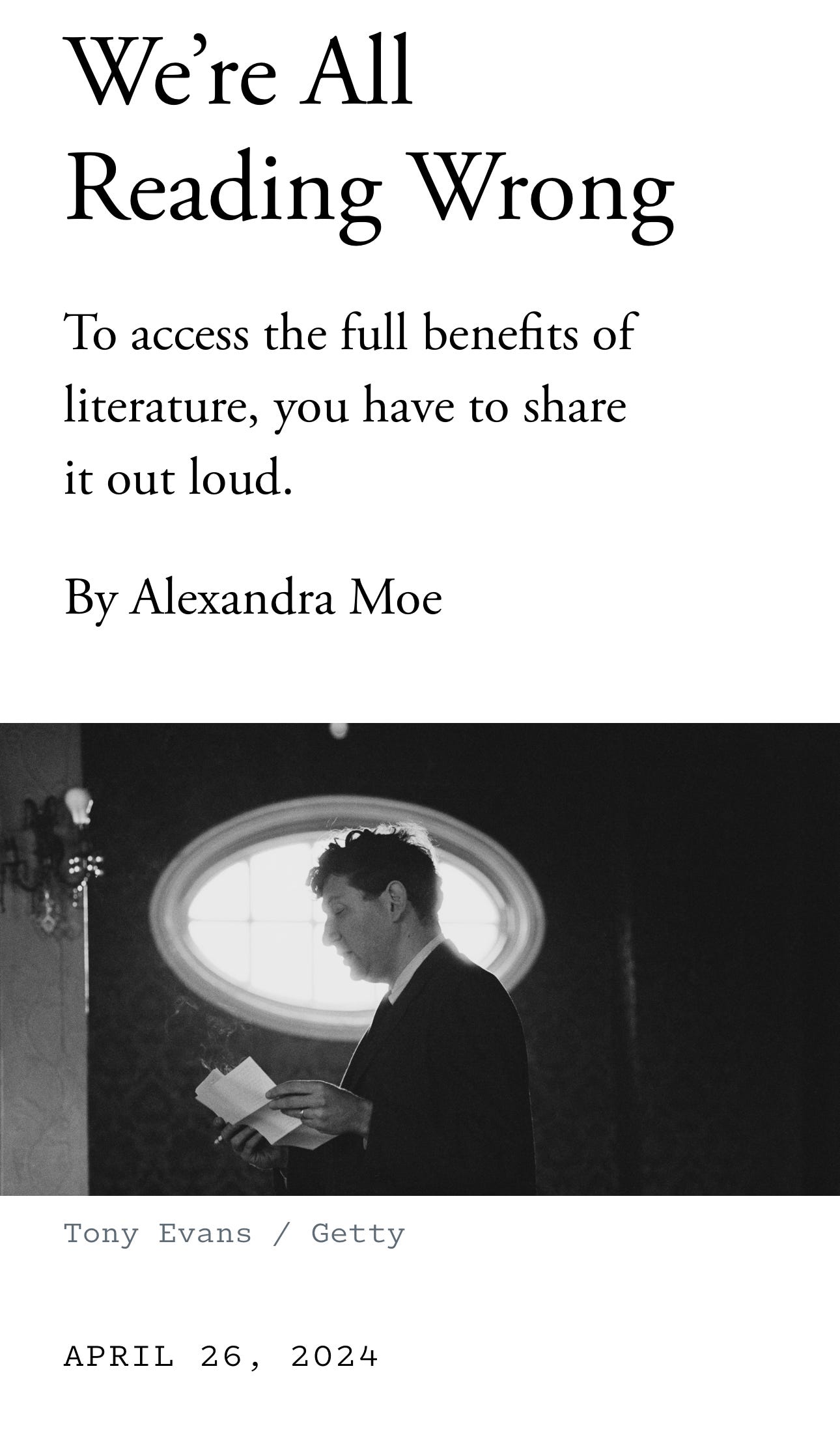 We’re All Reading Wrong

To access the full benefits of literature, you have to share it out loud.

By Alexandra Moe

Tony Evans / Getty

APRIL 26, 2024